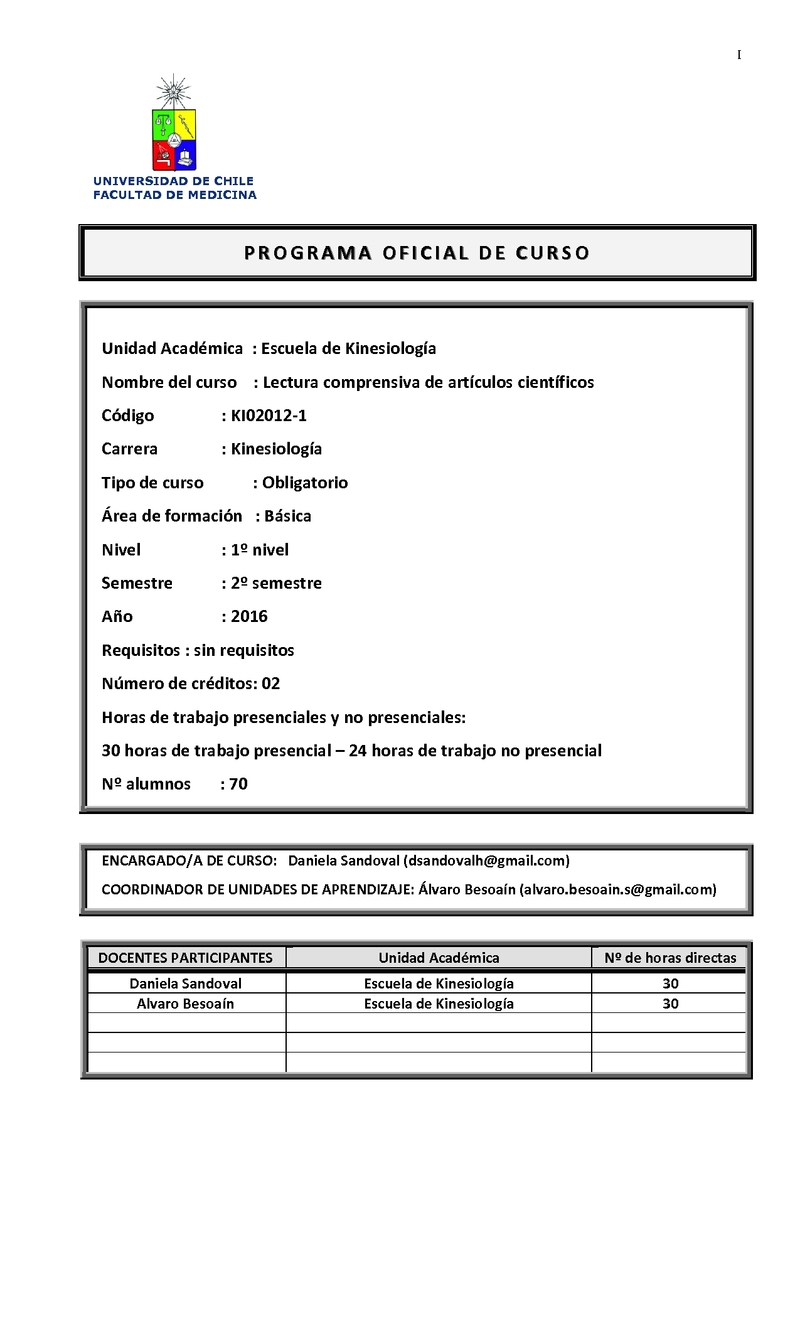 I

UNIVERSIDAD DE CHILE
FACULTAD DE MEDICINA

PROGRAMA OFICIAL DE CURSO

Unidad Académica : Escuela de Kinesiología

Nombre del curso : Lectura comprensiva de artículos científicos

Código : KI02012-1

Carrera : Kinesiología

Tipo de curso : Obligatorio

Área de formación : Básica

Nivel : 1º nivel

Semestre : 2º semestre

Año : 2016

Requisitos : sin requisitos

Número de créditos: 02

Horas de trabajo presenciales y no presenciales:

30 horas de trabajo presencial – 24 horas de trabajo no presencial

Nº alumnos : 70

ENCARGADO/A DE CURSO: Daniela Sandoval (dsandovalh@gmail.com)

COORDINADOR DE UNIDADES DE APRENDIZAJE: Álvaro Besoaín (alvaro.besoain.s@gmail.com)

| DOCENTES PARTICIPANTES | Unidad Académica | Nº de horas directas |
|---|---|---|
| Daniela Sandoval | Escuela de Kinesiología | 30 |
| Alvaro Besoaín | Escuela de Kinesiología | 30 |
| | | |
| | | |
| | | |